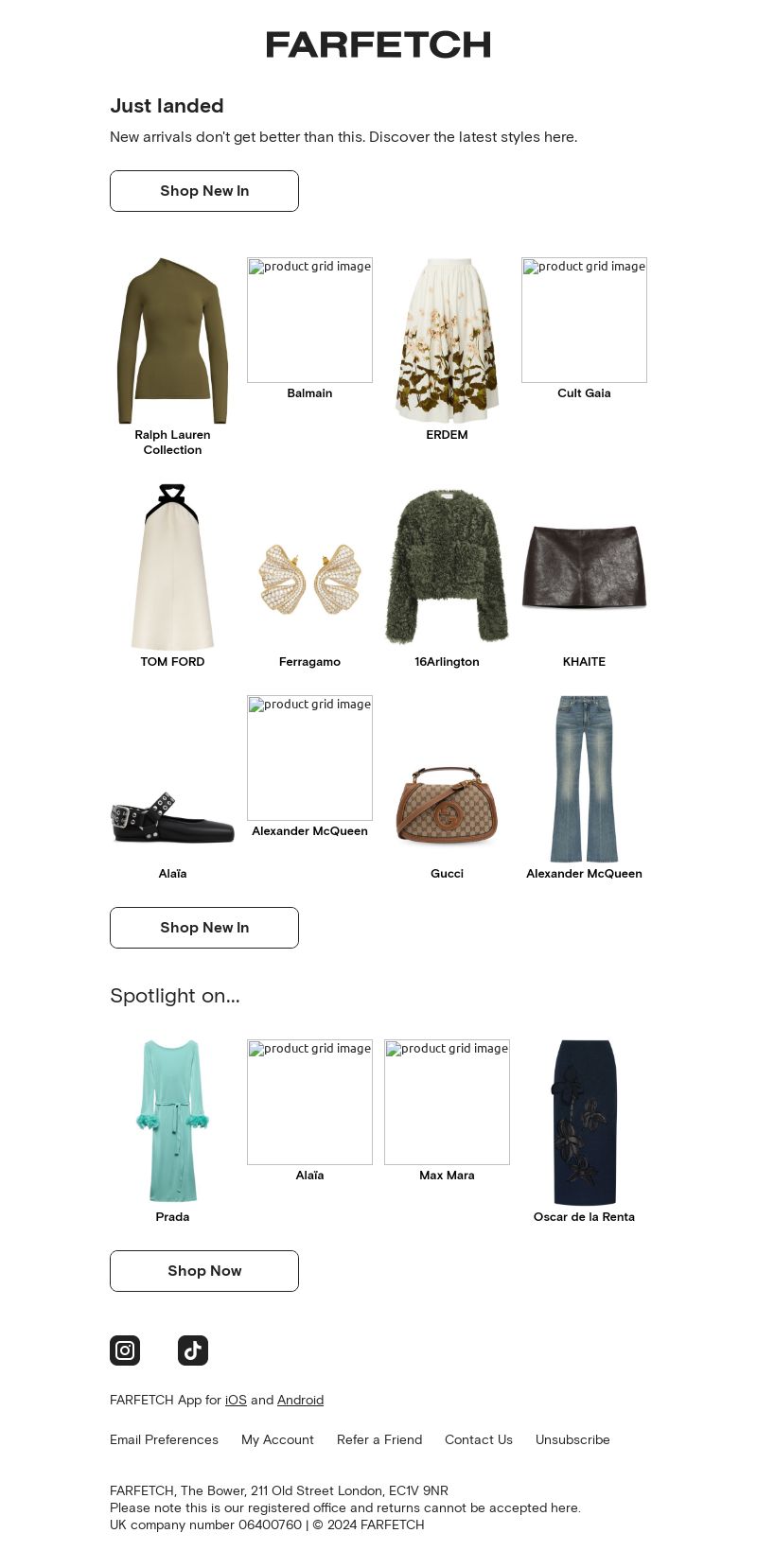 FARFETCH

Just landed

New arrivals don't get better than this. Discover the latest styles here.

Shop New In

Ralph Lauren Collection

product grid image
Balmain

ERDEM

product grid image
Cult Gaia

TOM FORD

Ferragamo

16Arlington

KHAITE

Alaïa

product grid image
Alexander McQueen

Gucci

Alexander McQueen

Shop New In

Spotlight on...

Prada

product grid image
Alaïa

product grid image
Max Mara

Oscar de la Renta

Shop Now

FARFETCH App for iOS and Android

Email Preferences My Account Refer a Friend Contact Us Unsubscribe

FARFETCH, The Bower, 211 Old Street London, EC1V 9NR
Please note this is our registered office and returns cannot be accepted here.
UK company number 06400760 | © 2024 FARFETCH